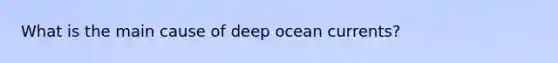 What is the main cause of deep ocean currents?